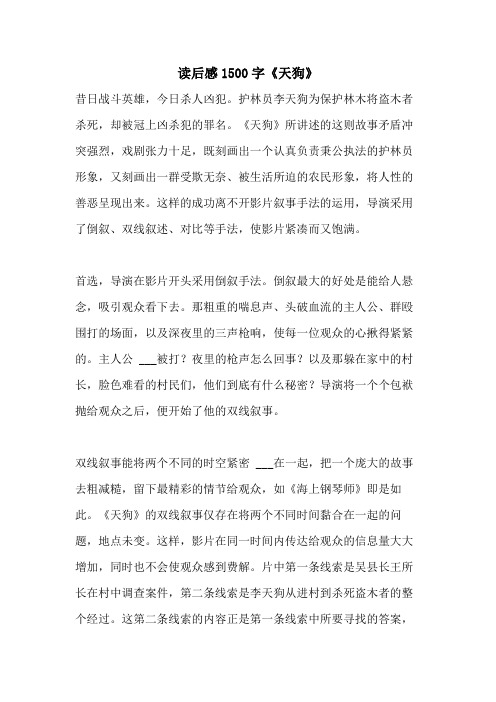 读后感 1500 字《天狗》

昔日战斗英雄，今日杀人凶犯。护林员李天狗为保护林木将盗木者杀死，却被冠上凶杀犯的罪名。《天狗》所讲述的这则故事矛盾冲突强烈，戏剧张力十足，既刻画出一个认真负责秉公执法的护林员形象，又刻画出一群受欺无奈、被生活所迫的农民形象，将人性的善恶呈现出来。这样的成功离不开影片叙事手法的运用，导演采用了倒叙、双线叙述、对比等手法，使影片紧凑而又饱满。

首选，导演在影片开头采用倒叙手法。倒叙最大的好处是能给人悬念，吸引观众看下去。那粗重的喘息声、头破血流的主人公、群殴围打的场面，以及深夜里的三声枪响，使每一位观众的心揪得紧紧的。主人公 ___被打？夜里的枪声怎么回事？以及那躲在家中的村长，脸色难看的村民们，他们到底有什么秘密？导演将一个个包袱抛给观众之后，便开始了他的双线叙事。

双线叙事能将两个不同的时空紧密 ___在一起，把一个庞大的故事去粗减糙，留下最精彩的情节给观众，如《海上钢琴师》即是如此。《天狗》的双线叙事仅存在将两个不同时间黏合在一起的问题，地点未变。这样，影片在同一时间内传达给观众的信息量大大增加，同时也不会使观众感到费解。片中第一条线索是吴县长王所长在村中调查案件，第二条线索是李天狗从进村到杀死盗木者的整个经过。这第二条线索的内容正是第一条线索中所要寻找的答案，